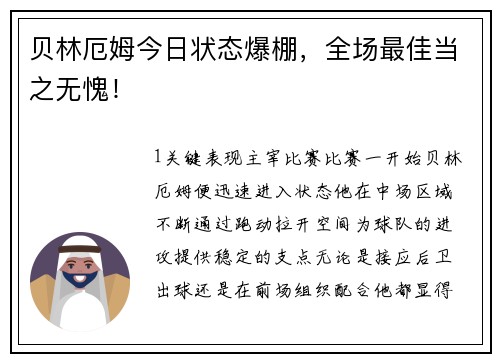 贝林厄姆今日状态爆棚，全场最佳当之无愧！

1关键表现主宰比赛比赛一开始贝林厄姆便迅速进入状态他在中场区域不断通过跑动拉开空间为球队的进攻提供稳定的支点无论是接应后卫出球还是在前场组织配合他都显得